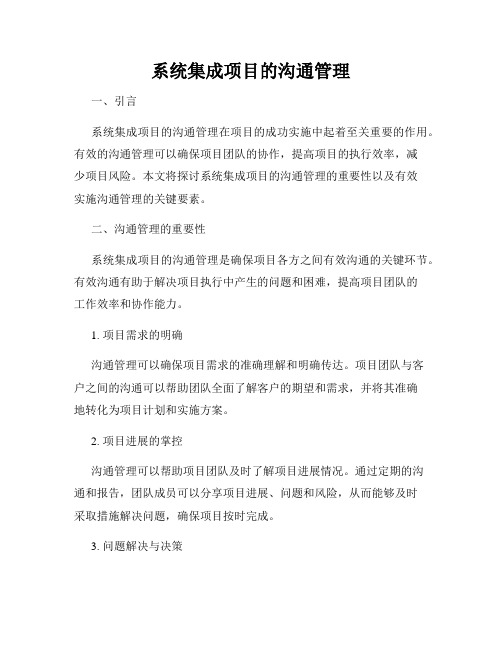 系统集成项目的沟通管理

一、引言

系统集成项目的沟通管理在项目的成功实施中起着至关重要的作用。有效的沟通管理可以确保项目团队的协作，提高项目的执行效率，减少项目风险。本文将探讨系统集成项目的沟通管理的重要性以及有效实施沟通管理的关键要素。

二、沟通管理的重要性

系统集成项目的沟通管理是确保项目各方之间有效沟通的关键环节。有效沟通有助于解决项目执行中产生的问题和困难，提高项目团队的工作效率和协作能力。

1. 项目需求的明确

沟通管理可以确保项目需求的准确理解和明确传达。项目团队与客户之间的沟通可以帮助团队全面了解客户的期望和需求，并将其准确地转化为项目计划和实施方案。

2. 项目进展的掌控

沟通管理可以帮助项目团队及时了解项目进展情况。通过定期的沟通和报告，团队成员可以分享项目进展、问题和风险，从而能够及时采取措施解决问题，确保项目按时完成。

3. 问题解决与决策